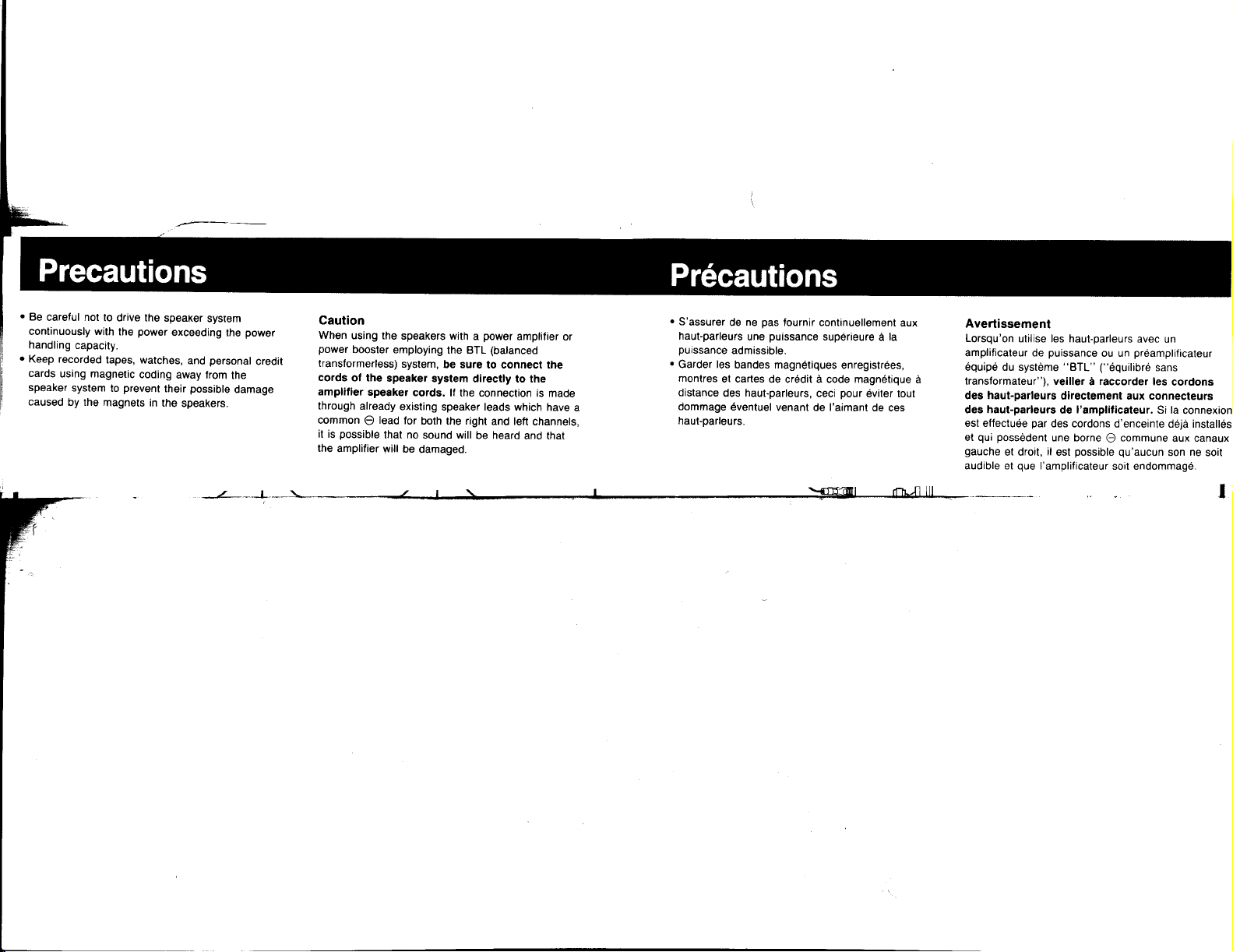 Precautions

• Be careful not to drive the speaker system continuously with the power exceeding the power handling capacity.
• Keep recorded tapes, watches, and personal credit cards using magnetic coding away from the speaker system to prevent their possible damage caused by the magnets in the speakers.

Caution
When using the speakers with a power amplifier or power booster employing the BTL (balanced transformerless) system, be sure to connect the cords of the speaker system directly to the amplifier speaker cords. If the connection is made through already existing speaker leads which have a common ⊖ lead for both the right and left channels, it is possible that no sound will be heard and that the amplifier will be damaged.

Précautions

• S'assurer de ne pas fournir continuellement aux haut-parleurs une puissance supérieure à la puissance admissible.
• Garder les bandes magnétiques enregistrées, montres et cartes de crédit à code magnétique à distance des haut-parleurs, ceci pour éviter tout dommage éventuel venant de l'aimant de ces haut-parleurs.

Avertissement
Lorsqu'on utilise les haut-parleurs avec un amplificateur de puissance ou un préamplificateur équipé du système "BTL" ("équilibré sans transformateur"), veiller à raccorder les cordons des haut-parleurs directement aux connecteurs des haut-parleurs de l'amplificateur. Si la connexion est effectuée par des cordons d'enceinte déjà installés et qui possèdent une borne ⊖ commune aux canaux gauche et droit, il est possible qu'aucun son ne soit audible et que l'amplificateur soit endommagé.